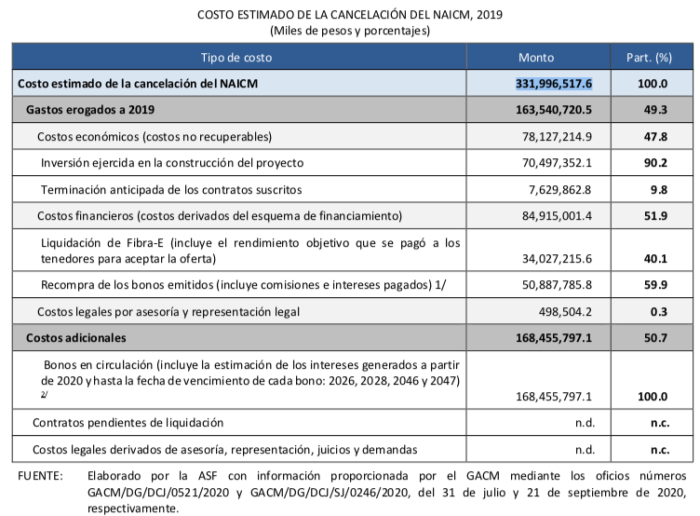 COSTO ESTIMADO DE LA CANCELACIÓN DEL NAICM, 2019
(Miles de pesos y porcentajes)

| Tipo de costo | Monto | Part. (%) |
|---|---|---|
| Costo estimado de la cancelación del NAICM | 331,996,517.6 | 100.0 |
| Gastos erogados a 2019 | 163,540,720.5 | 49.3 |
| Costos económicos (costos no recuperables) | 78,127,214.9 | 47.8 |
| Inversión ejercida en la construcción del proyecto | 70,497,352.1 | 90.2 |
| Terminación anticipada de los contratos suscritos | 7,629,862.8 | 9.8 |
| Costos financieros (costos derivados del esquema de financiamiento) | 84,915,001.4 | 51.9 |
| Liquidación de Fibra-E (incluye el rendimiento objetivo que se pagó a los tenedores para aceptar la oferta) | 34,027,215.6 | 40.1 |
| Recompra de los bonos emitidos (incluye comisiones e intereses pagados) 1/ | 50,887,785.8 | 59.9 |
| Costos legales por asesoría y representación legal | 498,504.2 | 0.3 |
| Costos adicionales | 168,455,797.1 | 50.7 |
| Bonos en circulación (incluye la estimación de los intereses generados a partir de 2020 y hasta la fecha de vencimiento de cada bono: 2026, 2028, 2046 y 2047) 2/ | 168,455,797.1 | 100.0 |
| Contratos pendientes de liquidación | n.d. | n.c. |
| Costos legales derivados de asesoría, representación, juicios y demandas | n.d. | n.c. |

FUENTE: Elaborado por la ASF con información proporcionada por el GACM mediante los oficios números GACM/DG/DCJ/0521/2020 y GACM/DG/DCJ/SJ/0246/2020, del 31 de julio y 21 de septiembre de 2020, respectivamente.